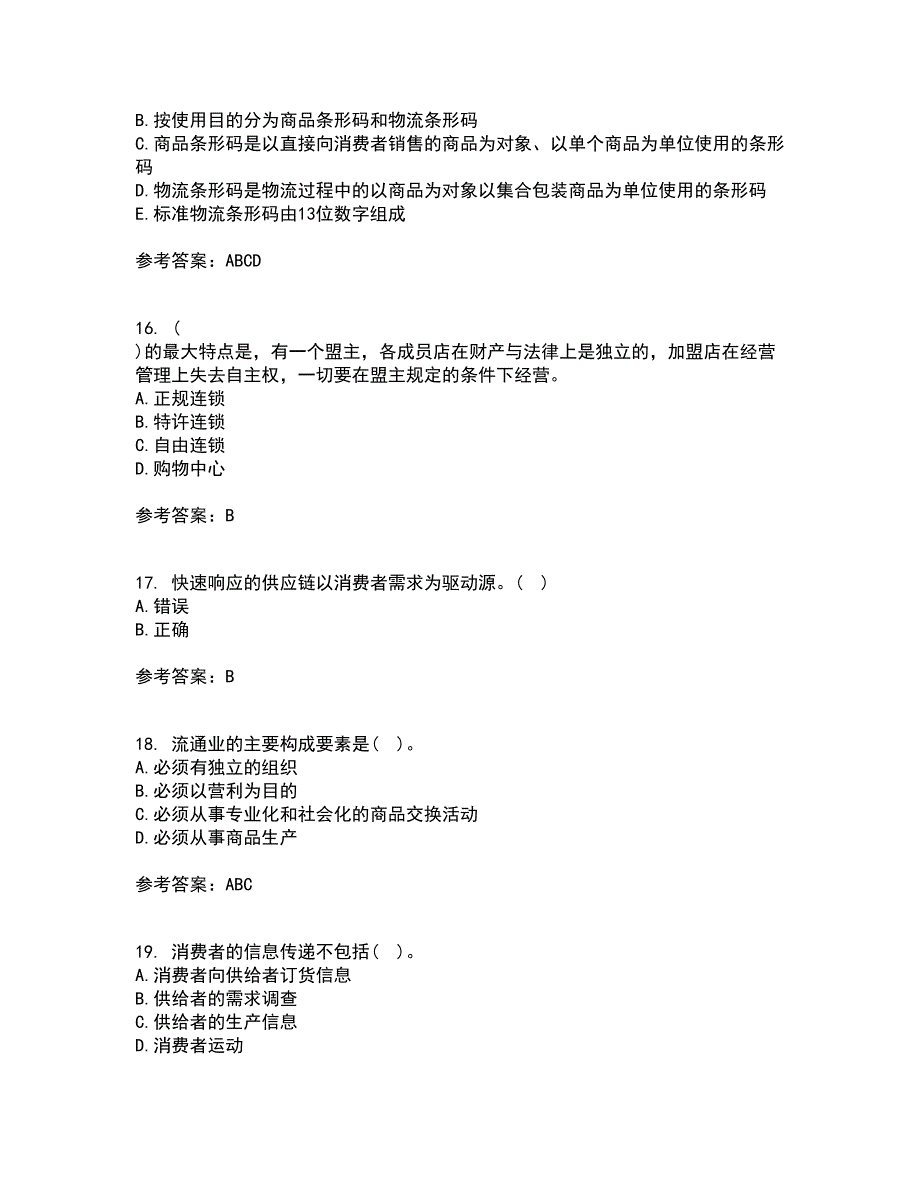 B.按使用目的分为商品条形码和物流条形码
C.商品条形码是以直接向消费者销售的商品为对象、以单个商品为单位使用的条形码
D.物流条形码是物流过程中的以商品为对象以集合包装商品为单位使用的条形码
E.标准物流条形码由13位数字组成

参考答案：ABCD

16. (
)的最大特点是，有一个盟主，各成员店在财产与法律上是独立的，加盟店在经营管理上失去自主权，一切要在盟主规定的条件下经营。
A.正规连锁
B.特许连锁
C.自由连锁
D.购物中心

参考答案：B

17. 快速响应的供应链以消费者需求为驱动源。( )
A.错误
B.正确

参考答案：B

18. 流通业的主要构成要素是( )。
A.必须有独立的组织
B.必须以营利为目的
C.必须从事专业化和社会化的商品交换活动
D.必须从事商品生产

参考答案：ABC

19. 消费者的信息传递不包括( )。
A.消费者向供给者订货信息
B.供给者的需求调查
C.供给者的生产信息
D.消费者运动